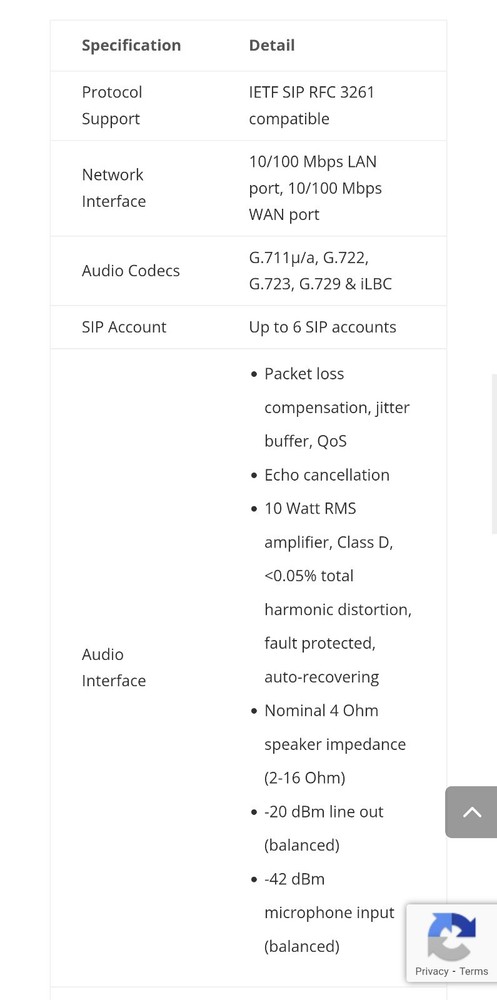 | Specification | Detail |
|---|---|
| Protocol Support | IETF SIP RFC 3261 compatible |
| Network Interface | 10/100 Mbps LAN port, 10/100 Mbps WAN port |
| Audio Codecs | G.711μ/a, G.722, G.723, G.729 & iLBC |
| SIP Account | Up to 6 SIP accounts |
| Audio Interface | • Packet loss compensation, jitter buffer, QoS • Echo cancellation • 10 Watt RMS amplifier, Class D, <0.05% total harmonic distortion, fault protected, auto-recovering • Nominal 4 Ohm speaker impedance (2-16 Ohm) • -20 dBm line out (balanced) • -42 dBm microphone input (balanced) |

Privacy - Terms